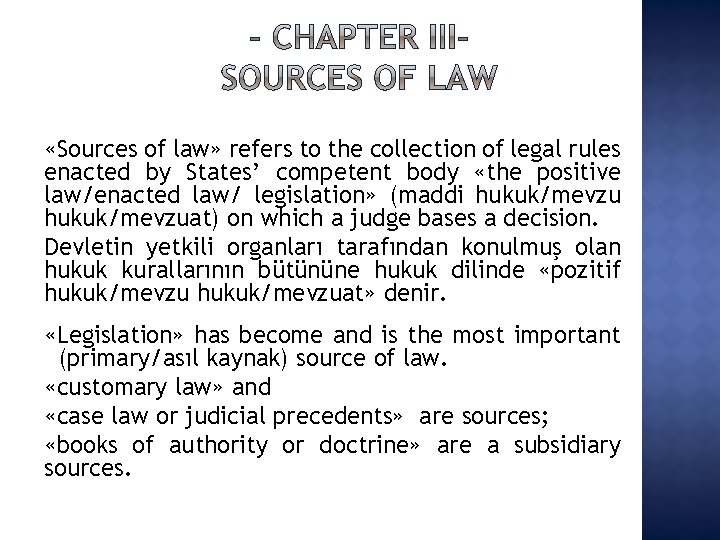 - CHAPTER III-
SOURCES OF LAW

«Sources of law» refers to the collection of legal rules enacted by States' competent body «the positive law/enacted law/ legislation» (maddi hukuk/mevzu hukuk/mevzuat) on which a judge bases a decision.

Devletin yetkili organları tarafından konulmuş olan hukuk kurallarının bütününe hukuk dilinde «pozitif hukuk/mevzu hukuk/mevzuat» denir.

«Legislation» has become and is the most important (primary/asıl kaynak) source of law.

«customary law» and

«case law or judicial precedents» are sources;

«books of authority or doctrine» are a subsidiary sources.